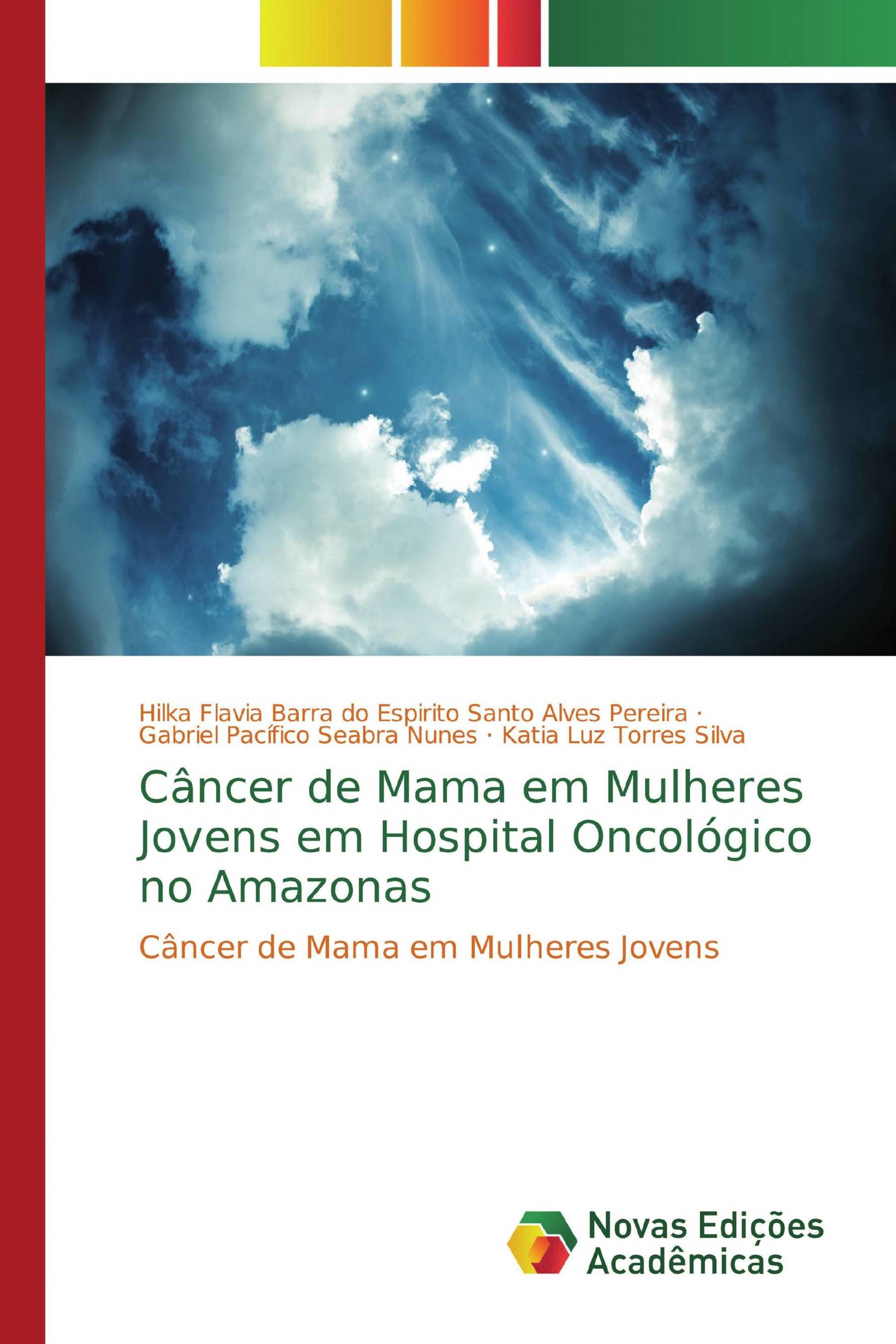 Hilka Flavia Barra do Espirito Santo Alves Pereira · Gabriel Pacífico Seabra Nunes · Katia Luz Torres Silva

Câncer de Mama em Mulheres Jovens em Hospital Oncológico no Amazonas

Câncer de Mama em Mulheres Jovens

Novas Edições Acadêmicas